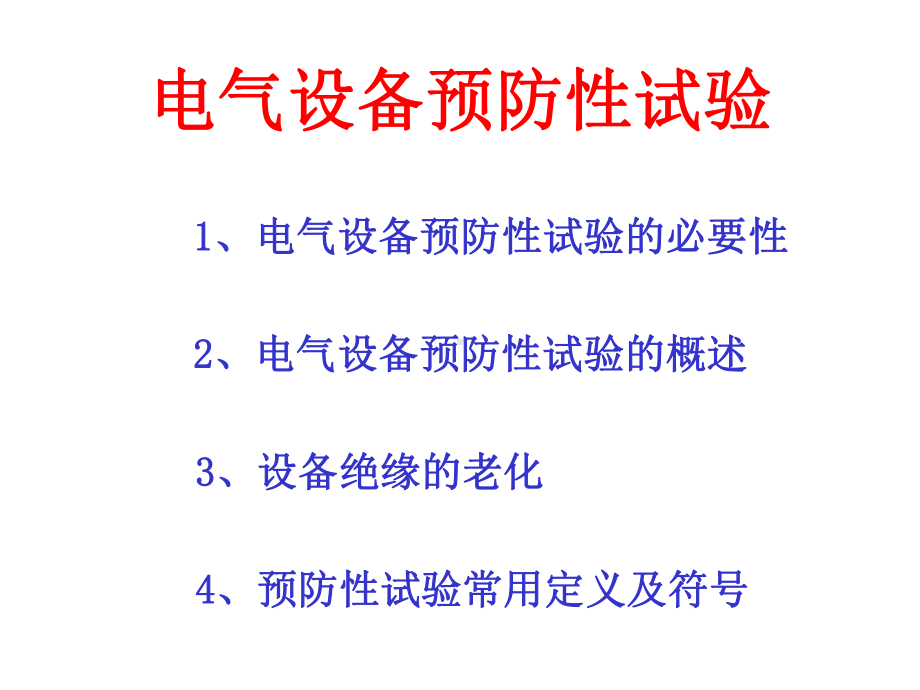 电气设备预防性试验

1、电气设备预防性试验的必要性

2、电气设备预防性试验的概述

3、设备绝缘的老化

4、预防性试验常用定义及符号